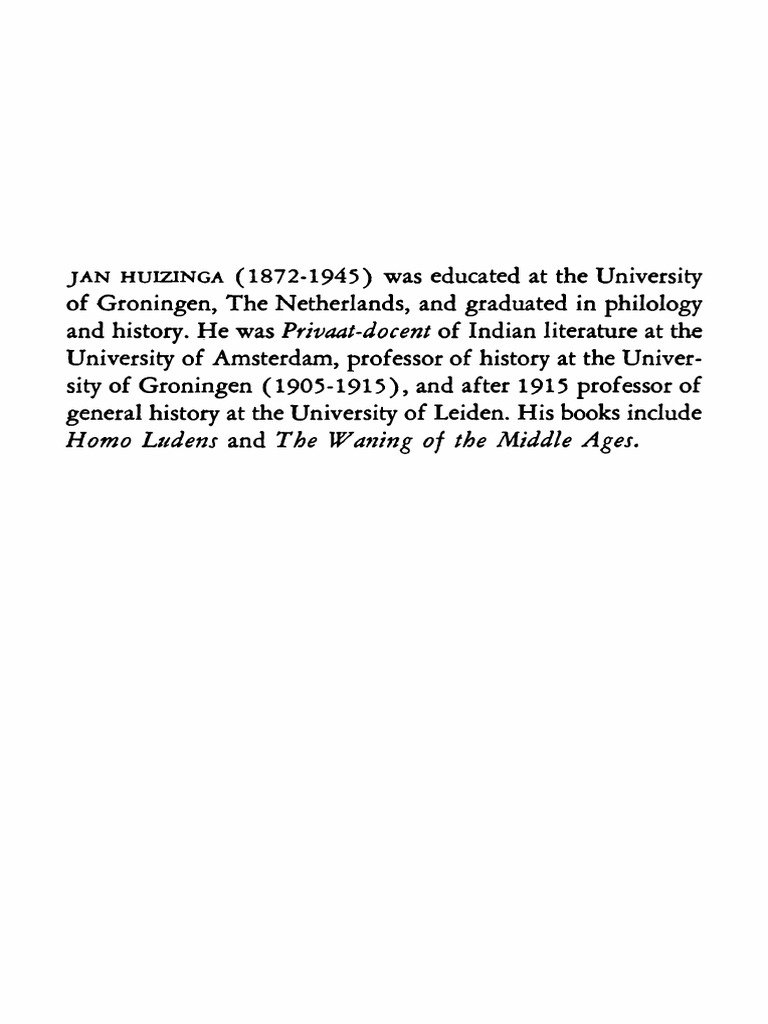 JAN HUIZINGA (1872-1945) was educated at the University of Groningen, The Netherlands, and graduated in philology and history. He was Privaat-docent of Indian literature at the University of Amsterdam, professor of history at the University of Groningen (1905-1915), and after 1915 professor of general history at the University of Leiden. His books include Homo Ludens and The Waning of the Middle Ages.